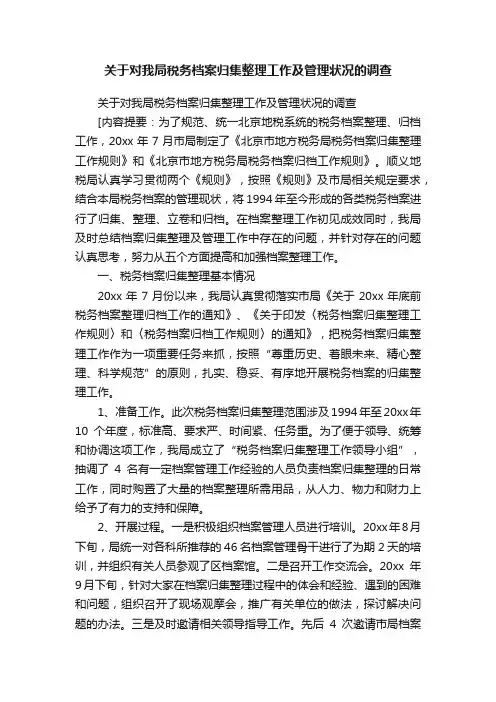 关于对我局税务档案归集整理工作及管理状况的调查

关于对我局税务档案归集整理工作及管理状况的调查

[内容提要：为了规范、统一北京地税系统的税务档案整理、归档工作，20xx 年 7 月市局制定了《北京市地方税务局税务档案归集整理工作规则》和《北京市地方税务局税务档案归档工作规则》。顺义地税局认真学习贯彻两个《规则》，按照《规则》及市局相关规定要求，结合本局税务档案的管理现状，将 1994 年至今形成的各类税务档案进行了归集、整理、立卷和归档。在档案整理工作初见成效同时，我局及时总结档案归集整理及管理工作中存在的问题，并针对存在的问题认真思考，努力从五个方面提高和加强档案整理工作。

一、税务档案归集整理基本情况

20xx 年 7 月份以来，我局认真贯彻落实市局《关于 20xx 年底前税务档案整理归档工作的通知》、《关于印发〈税务档案归集整理工作规则〉和〈税务档案归档工作规则〉的通知》，把税务档案归集整理工作作为一项重要任务来抓，按照“尊重历史、着眼未来、精心整理、科学规范”的原则，扎实、稳妥、有序地开展税务档案的归集整理工作。

1、准备工作。此次税务档案归集整理范围涉及 1994 年至 20xx 年 10 个年度，标准高、要求严、时间紧、任务重。为了便于领导、统筹和协调这项工作，我局成立了“税务档案归集整理工作领导小组”，抽调了 4 名有一定档案管理工作经验的人员负责档案归集整理的日常工作，同时购置了大量的档案整理所需用品，从人力、物力和财力上给予了有力的支持和保障。

2、开展过程。一是积极组织档案管理人员进行培训。20xx 年 8 月下旬，局统一对各科所推荐的 46 名档案管理骨干进行了为期 2 天的培训，并组织有关人员参观了区档案馆。二是召开工作交流会。20xx 年 9 月下旬，针对大家在档案归集整理过程中的体会和经验、遇到的困难和问题，组织召开了现场观摩会，推广有关单位的做法，探讨解决问题的办法。三是及时邀请相关领导指导工作。先后 4 次邀请市局档案